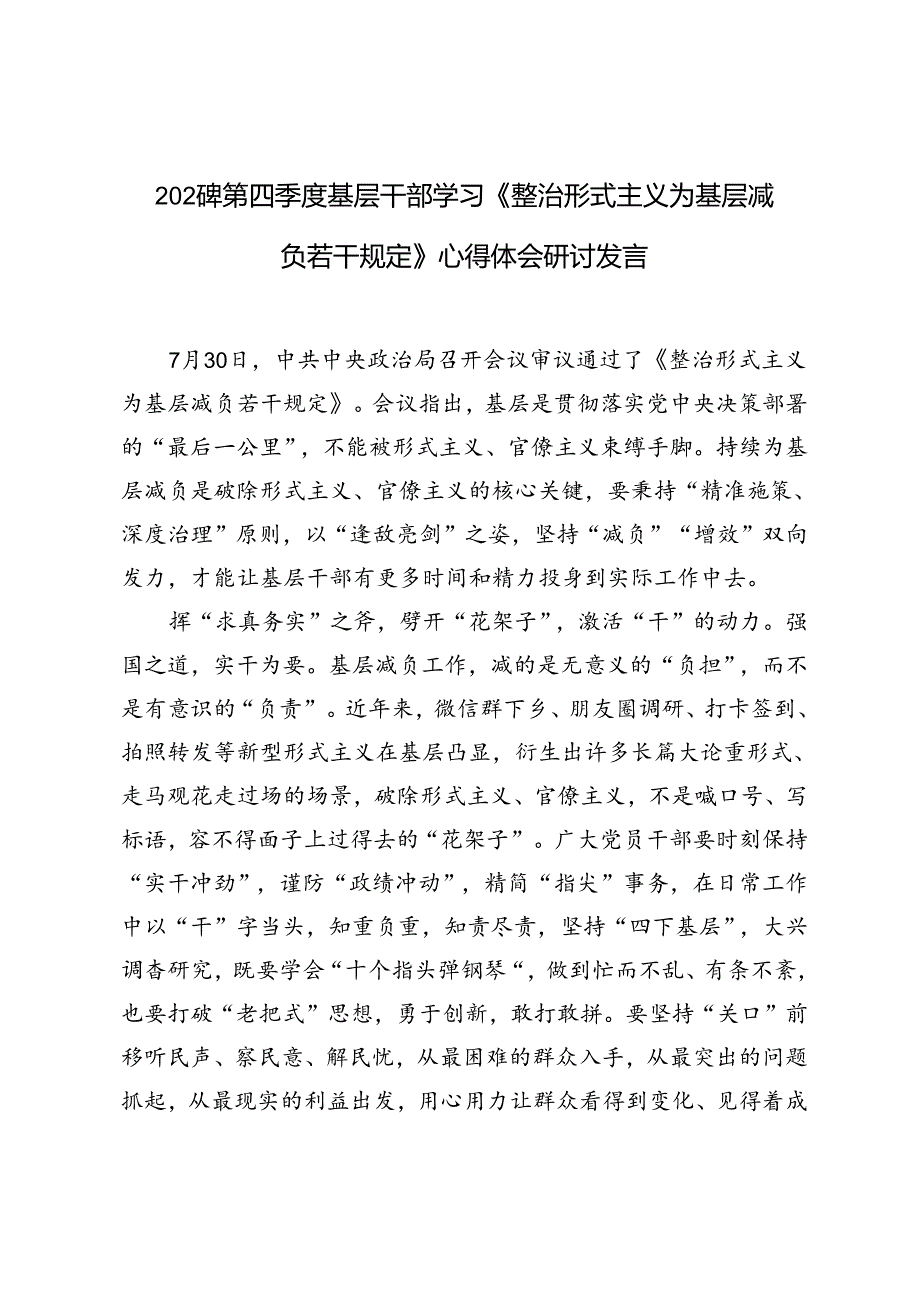 202碑第四季度基层干部学习《整治形式主义为基层减负若干规定》心得体会研讨发言

7月30日，中共中央政治局召开会议审议通过了《整治形式主义为基层减负若干规定》。会议指出，基层是贯彻落实党中央决策部署的“最后一公里”，不能被形式主义、官僚主义束缚手脚。持续为基层减负是破除形式主义、官僚主义的核心关键，要秉持“精准施策、深度治理”原则，以“逢敌亮剑”之姿，坚持“减负”“增效”双向发力，才能让基层干部有更多时间和精力投身到实际工作中去。

挥“求真务实”之斧，劈开“花架子”，激活“干”的动力。强国之道，实干为要。基层减负工作，减的是无意义的“负担”，而不是有意识的“负责”。近年来，微信群下乡、朋友圈调研、打卡签到、拍照转发等新型形式主义在基层凸显，衍生出许多长篇大论重形式、走马观花走过场的场景，破除形式主义、官僚主义，不是喊口号、写标语，容不得面子上过得去的“花架子”。广大党员干部要时刻保持“实干冲劲”，谨防“政绩冲动”，精简“指尖”事务，在日常工作中以“干”字当头，知重负重，知责尽责，坚持“四下基层”，大兴调杳研究，既要学会“十个指头弹钢琴“，做到忙而不乱、有条不紊，也要打破“老把式”思想，勇于创新，敢打敢拼。要坚持“关口”前移听民声、察民意、解民忧，从最困难的群众入手，从最突出的问题抓起，从最现实的利益出发，用心用力让群众看得到变化、见得着成